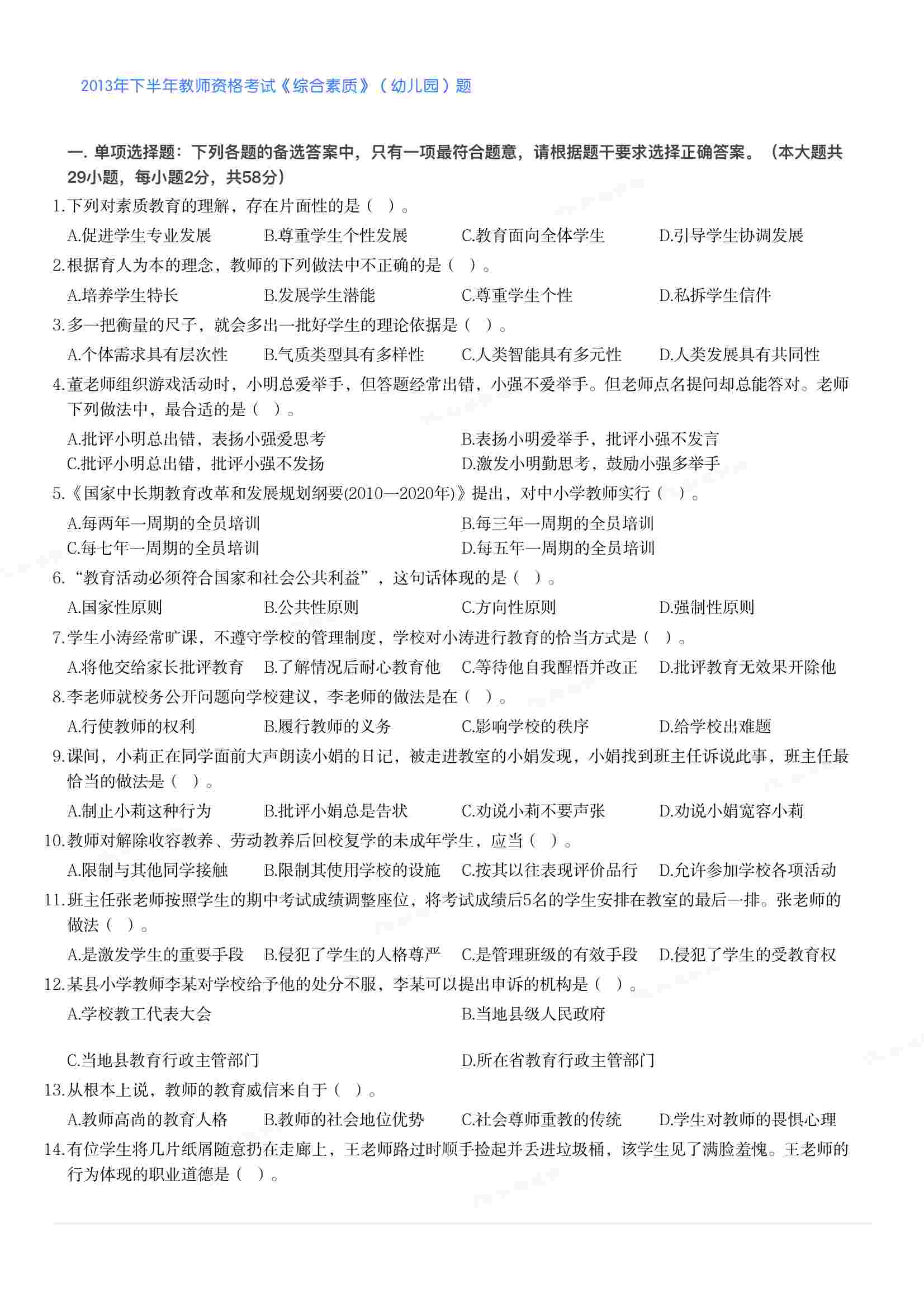 2013年下半年教师资格考试《综合素质》（幼儿园）题

一. 单项选择题：下列各题的备选答案中，只有一项最符合题意，请根据题干要求选择正确答案。（本大题共29小题，每小题2分，共58分）

1.下列对素质教育的理解，存在片面性的是（ ）。

A.促进学生专业发展　B.尊重学生个性发展　C.教育面向全体学生　D.引导学生协调发展

2.根据育人为本的理念，教师的下列做法中不正确的是（ ）。

A.培养学生特长　B.发展学生潜能　C.尊重学生个性　D.私拆学生信件

3.多一把衡量的尺子，就会多出一批好学生的理论依据是（ ）。

A.个体需求具有层次性　B.气质类型具有多样性　C.人类智能具有多元性　D.人类发展具有共同性

4.董老师组织游戏活动时，小明总爱举手，但答题经常出错，小强不爱举手。但老师点名提问却总能答对。老师下列做法中，最合适的是（ ）。

A.批评小明总出错，表扬小强爱思考　B.表扬小明爱举手，批评小强不发言
C.批评小明总出错，批评小强不发扬　D.激发小明勤思考，鼓励小强多举手

5.《国家中长期教育改革和发展规划纲要(2010—2020年)》提出，对中小学教师实行（ ）。

A.每两年一周期的全员培训　B.每三年一周期的全员培训
C.每七年一周期的全员培训　D.每五年一周期的全员培训

6.“教育活动必须符合国家和社会公共利益”，这句话体现的是（ ）。

A.国家性原则　B.公共性原则　C.方向性原则　D.强制性原则

7.学生小涛经常旷课，不遵守学校的管理制度，学校对小涛进行教育的恰当方式是（ ）。

A.将他交给家长批评教育　B.了解情况后耐心教育他　C.等待他自我醒悟并改正　D.批评教育无效果开除他

8.李老师就校务公开问题向学校建议，李老师的做法是在（ ）。

A.行使教师的权利　B.履行教师的义务　C.影响学校的秩序　D.给学校出难题

9.课间，小莉正在同学面前大声朗读小娟的日记，被走进教室的小娟发现，小娟找到班主任诉说此事，班主任最恰当的做法是（ ）。

A.制止小莉这种行为　B.批评小娟总是告状　C.劝说小莉不要声张　D.劝说小娟宽容小莉

10.教师对解除收容教养、劳动教养后回校复学的未成年学生，应当（ ）。

A.限制与其他同学接触　B.限制其使用学校的设施　C.按其以往表现评价品行　D.允许参加学校各项活动

11.班主任张老师按照学生的期中考试成绩调整座位，将考试成绩后5名的学生安排在教室的最后一排。张老师的做法（ ）。

A.是激发学生的重要手段　B.侵犯了学生的人格尊严　C.是管理班级的有效手段　D.侵犯了学生的受教育权

12.某县小学教师李某对学校给予他的处分不服，李某可以提出申诉的机构是（ ）。

A.学校教工代表大会　B.当地县级人民政府

C.当地县教育行政主管部门　D.所在省教育行政主管部门

13.从根本上说，教师的教育威信来自于（ ）。

A.教师高尚的教育人格　B.教师的社会地位优势　C.社会尊师重教的传统　D.学生对教师的畏惧心理

14.有位学生将几片纸屑随意扔在走廊上，王老师路过时顺手捡起并丢进垃圾桶，该学生见了满脸羞愧。王老师的行为体现的职业道德是（ ）。